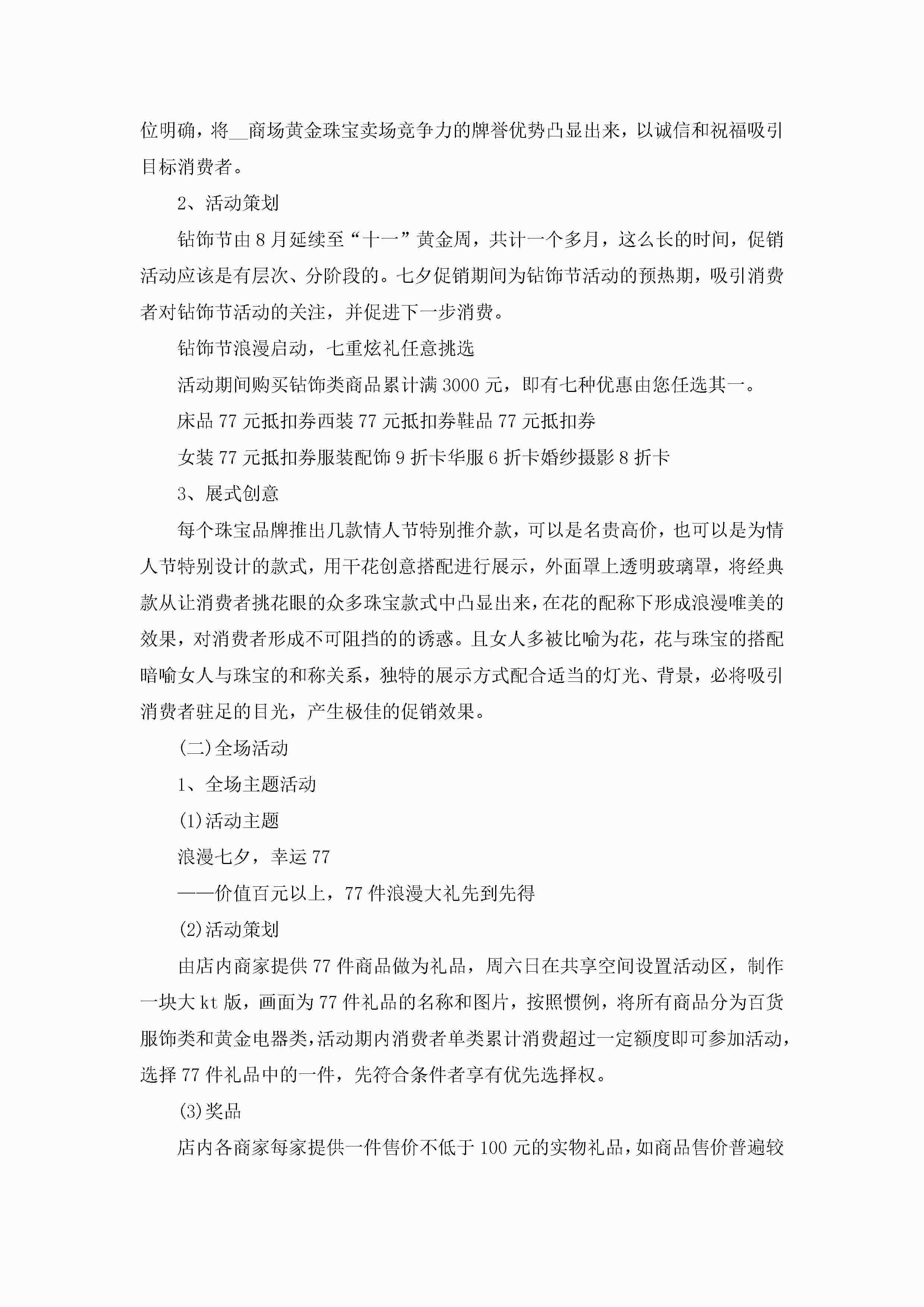 位明确，将__商场黄金珠宝卖场竞争力的牌誉优势凸显出来，以诚信和祝福吸引目标消费者。

2、活动策划

钻饰节由8月延续至“十一”黄金周，共计一个多月，这么长的时间，促销活动应该是有层次、分阶段的。七夕促销期间为钻饰节活动的预热期，吸引消费者对钻饰节活动的关注，并促进下一步消费。

钻饰节浪漫启动，七重炫礼任意挑选

活动期间购买钻饰类商品累计满3000元，即有七种优惠由您任选其一。

床品77元抵扣券西装77元抵扣券鞋品77元抵扣券

女装77元抵扣券服装配饰9折卡华服6折卡婚纱摄影8折卡

3、展式创意

每个珠宝品牌推出几款情人节特别推介款，可以是名贵高价，也可以是为情人节特别设计的款式，用干花创意搭配进行展示，外面罩上透明玻璃罩，将经典款从让消费者挑花眼的众多珠宝款式中凸显出来，在花的配称下形成浪漫唯美的效果，对消费者形成不可阻挡的的诱惑。且女人多被比喻为花，花与珠宝的搭配暗喻女人与珠宝的和称关系，独特的展示方式配合适当的灯光、背景，必将吸引消费者驻足的目光，产生极佳的促销效果。

(二)全场活动

1、全场主题活动

(1)活动主题

浪漫七夕，幸运77

——价值百元以上，77件浪漫大礼先到先得

(2)活动策划

由店内商家提供77件商品做为礼品，周六日在共享空间设置活动区，制作一块大kt版，画面为77件礼品的名称和图片，按照惯例，将所有商品分为百货服饰类和黄金电器类，活动期内消费者单类累计消费超过一定额度即可参加活动，选择77件礼品中的一件，先符合条件者享有优先选择权。

(3)奖品

店内各商家每家提供一件售价不低于100元的实物礼品，如商品售价普遍较